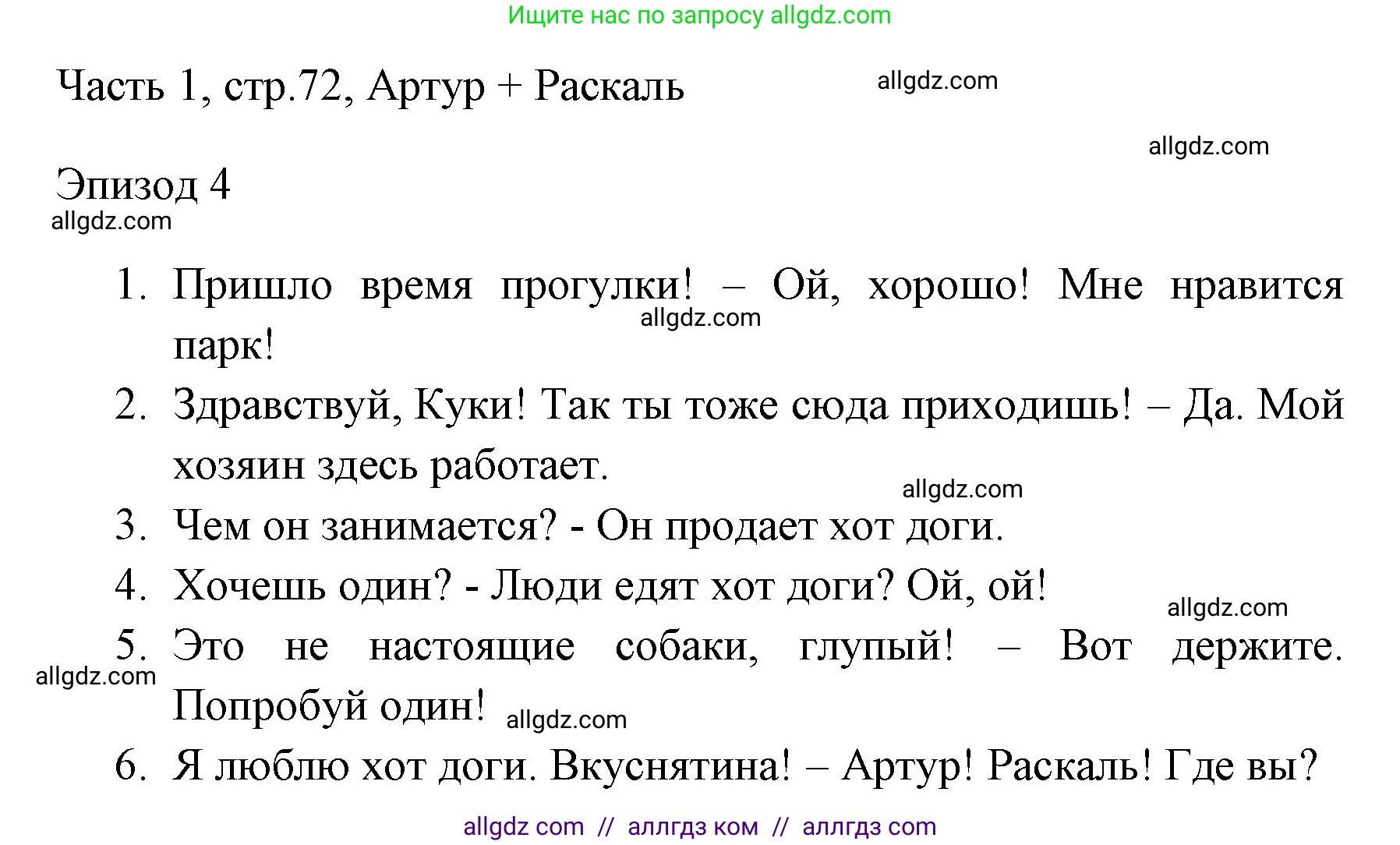 Ищите нас по запросу allgdz.com

Часть 1, стр.72, Артур + Раскаль allgdz.com

allgdz.com

Эпизод 4
allgdz.com

1. Пришло время прогулки! – Ой, хорошо! Мне нравится парк! allgdz.com
2. Здравствуй, Куки! Так ты тоже сюда приходишь! – Да. Мой хозяин здесь работает. allgdz.com
3. Чем он занимается? - Он продает хот доги.
4. Хочешь один? - Люди едят хот доги? Ой, ой! allgdz.com
5. Это не настоящие собаки, глупый! – Вот держите. Попробуй один! allgdz.com allgdz.com
6. Я люблю хот доги. Вкуснятина! – Артур! Раскаль! Где вы?

allgdz com // аллгдз ком // аллгдз com